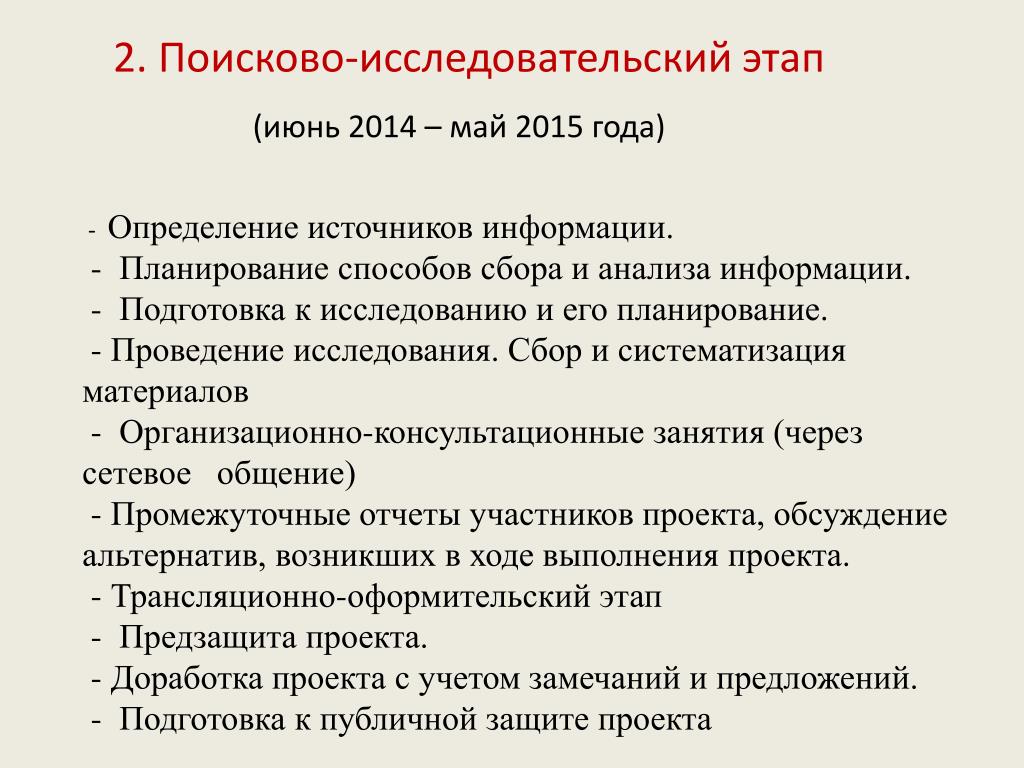 2. Поисково-исследовательский этап

(июнь 2014 – май 2015 года)

- Определение источников информации.
- Планирование способов сбора и анализа информации.
- Подготовка к исследованию и его планирование.
- Проведение исследования. Сбор и систематизация материалов
- Организационно-консультационные занятия (через сетевое общение)
- Промежуточные отчеты участников проекта, обсуждение альтернатив, возникших в ходе выполнения проекта.
- Трансляционно-оформительский этап
- Предзащита проекта.
- Доработка проекта с учетом замечаний и предложений.
- Подготовка к публичной защите проекта